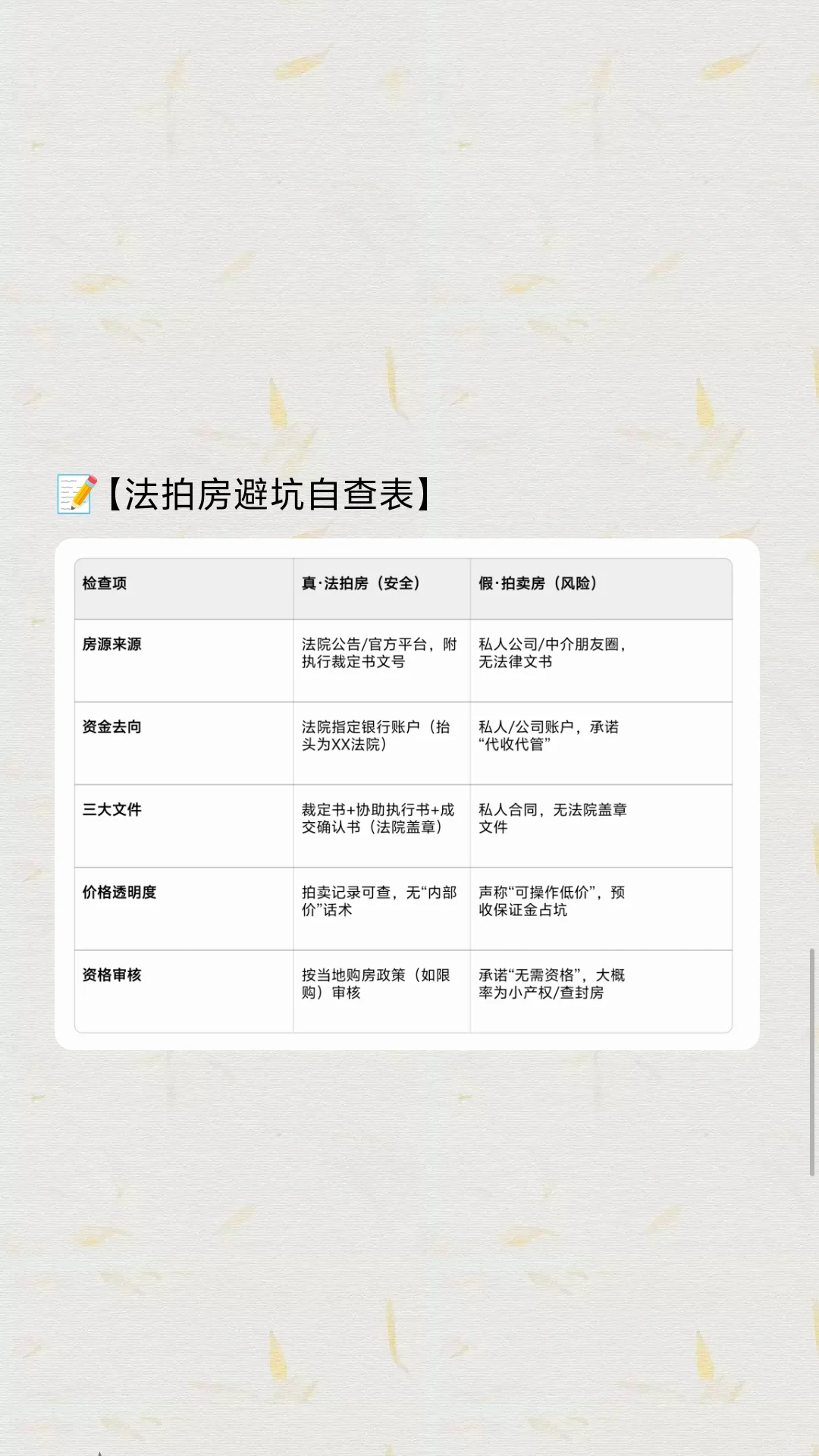 📝【法拍房避坑自查表】

| 检查项 | 真·法拍房（安全） | 假·拍卖房（风险） |
|---|---|---|
| 房源来源 | 法院公告/官方平台，附执行裁定书文号 | 私人公司/中介朋友圈，无法律文书 |
| 资金去向 | 法院指定银行账户（抬头为XX法院） | 私人/公司账户，承诺“代收代管” |
| 三大文件 | 裁定书+协助执行书+成交确认书（法院盖章） | 私人合同，无法院盖章文件 |
| 价格透明度 | 拍卖记录可查，无“内部价”话术 | 声称“可操作低价”，预收保证金占坑 |
| 资格审核 | 按当地购房政策（如限购）审核 | 承诺“无需资格”，大概率为小产权/查封房 |